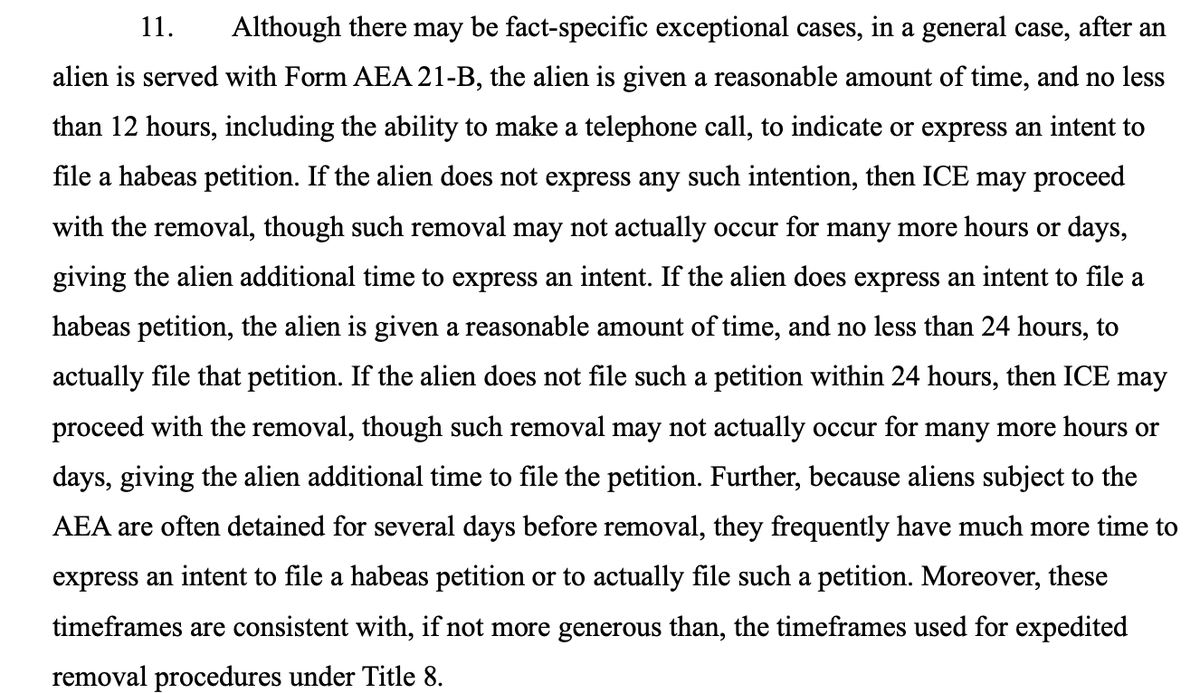 11. Although there may be fact-specific exceptional cases, in a general case, after an alien is served with Form AEA 21-B, the alien is given a reasonable amount of time, and no less than 12 hours, including the ability to make a telephone call, to indicate or express an intent to file a habeas petition. If the alien does not express any such intention, then ICE may proceed with the removal, though such removal may not actually occur for many more hours or days, giving the alien additional time to express an intent. If the alien does express an intent to file a habeas petition, the alien is given a reasonable amount of time, and no less than 24 hours, to actually file that petition. If the alien does not file such a petition within 24 hours, then ICE may proceed with the removal, though such removal may not actually occur for many more hours or days, giving the alien additional time to file the petition. Further, because aliens subject to the AEA are often detained for several days before removal, they frequently have much more time to express an intent to file a habeas petition or to actually file such a petition. Moreover, these timeframes are consistent with, if not more generous than, the timeframes used for expedited removal procedures under Title 8.